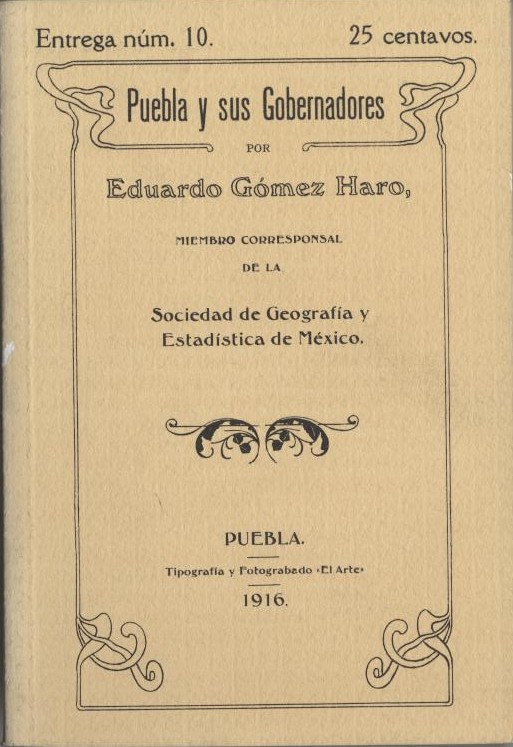 Entrega núm. 10.

25 centavos.

Puebla y sus Gobernadores

POR

Eduardo Gómez Haro,

MIEMBRO CORRESPONSAL

DE LA

Sociedad de Geografía y Estadística de México.

PUEBLA.

Tipografía y Fotograbado «El Arte»

1916.